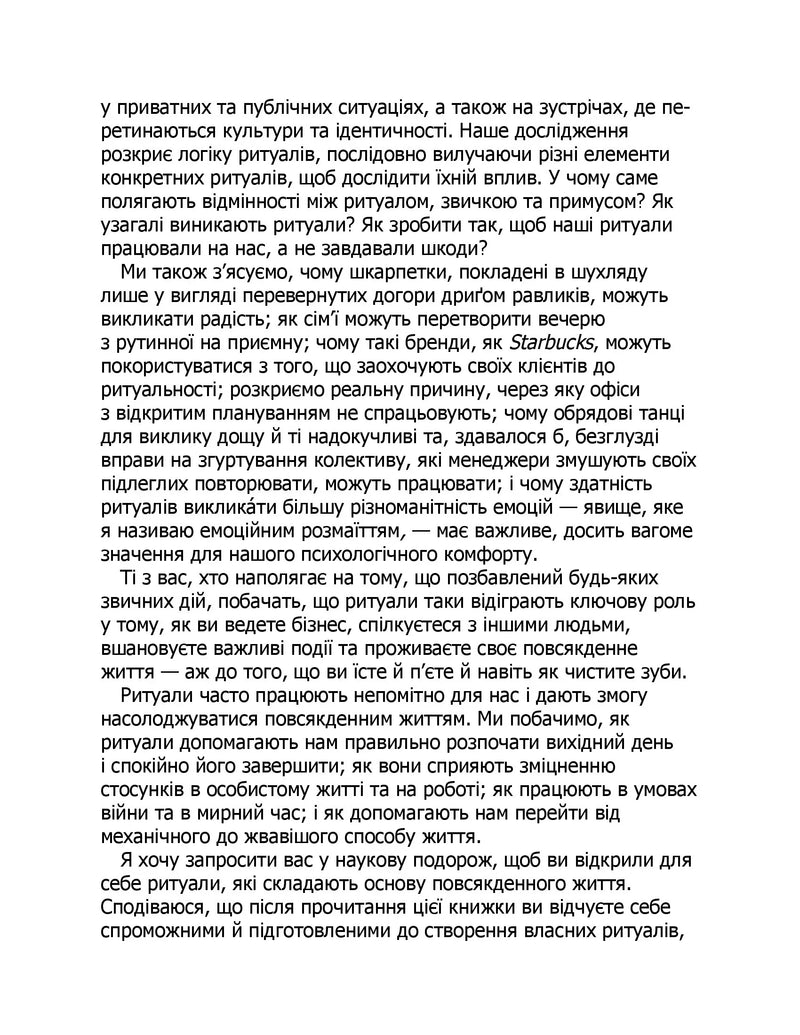 у приватних та публічних ситуаціях, а також на зустрічах, де перетинаються культури та ідентичності. Наше дослідження розкриє логіку ритуалів, послідовно вилучаючи різні елементи конкретних ритуалів, щоб дослідити їхній вплив. У чому саме полягають відмінності між ритуалом, звичкою та примусом? Як узагалі виникають ритуали? Як зробити так, щоб наші ритуали працювали на нас, а не завдавали шкоди?

Ми також з'ясуємо, чому шкарпетки, покладені в шухляду лише у вигляді перевернутих догори дриґом равликів, можуть викликати радість; як сім'ї можуть перетворити вечерю з рутинної на приємну; чому такі бренди, як Starbucks, можуть покористуватися з того, що заохочують своїх клієнтів до ритуальності; розкриємо реальну причину, через яку офіси з відкритим плануванням не спрацьовують; чому обрядові танці для виклику дощу й ті надокучливі та, здавалося б, безглузді вправи на згуртування колективу, які менеджери змушують своїх підлеглих повторювати, можуть працювати; і чому здатність ритуалів виклика́ти більшу різноманітність емоцій — явище, яке я називаю емоційним розмаїттям, — має важливе, досить вагоме значення для нашого психологічного комфорту.

Ті з вас, хто наполягає на тому, що позбавлений будь-яких звичних дій, побачать, що ритуали таки відіграють ключову роль у тому, як ви ведете бізнес, спілкуєтеся з іншими людьми, вшановуєте важливі події та проживаєте своє повсякденне життя — аж до того, що ви їсте й п'єте й навіть як чистите зуби.

Ритуали часто працюють непомітно для нас і дають змогу насолоджуватися повсякденним життям. Ми побачимо, як ритуали допомагають нам правильно розпочати вихідний день і спокійно його завершити; як вони сприяють зміцненню стосунків в особистому житті та на роботі; як працюють в умовах війни та в мирний час; і як допомагають нам перейти від механічного до жвавішого способу життя.

Я хочу запросити вас у наукову подорож, щоб ви відкрили для себе ритуали, які складають основу повсякденного життя. Сподіваюся, що після прочитання цієї книжки ви відчуєте себе спроможними й підготовленими до створення власних ритуалів,